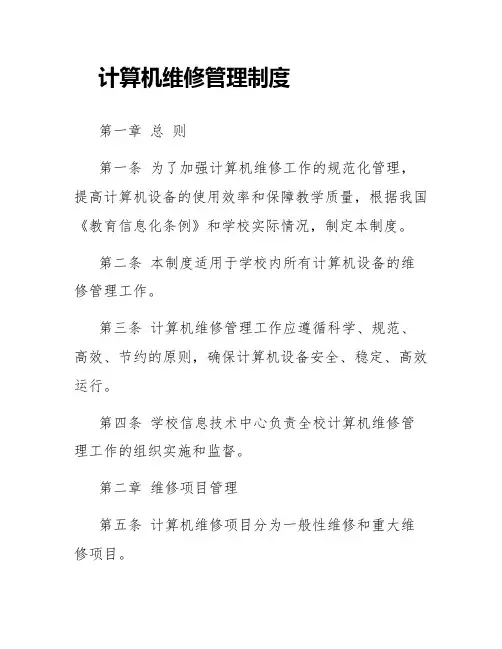 计算机维修管理制度

第一章 总 则

第一条 为了加强计算机维修工作的规范化管理，提高计算机设备的使用效率和保障教学质量，根据我国《教育信息化条例》和学校实际情况，制定本制度。

第二条 本制度适用于学校内所有计算机设备的维修管理工作。

第三条 计算机维修管理工作应遵循科学、规范、高效、节约的原则，确保计算机设备安全、稳定、高效运行。

第四条 学校信息技术中心负责全校计算机维修管理工作的组织实施和监督。

第二章 维修项目管理

第五条 计算机维修项目分为一般性维修和重大维修项目。